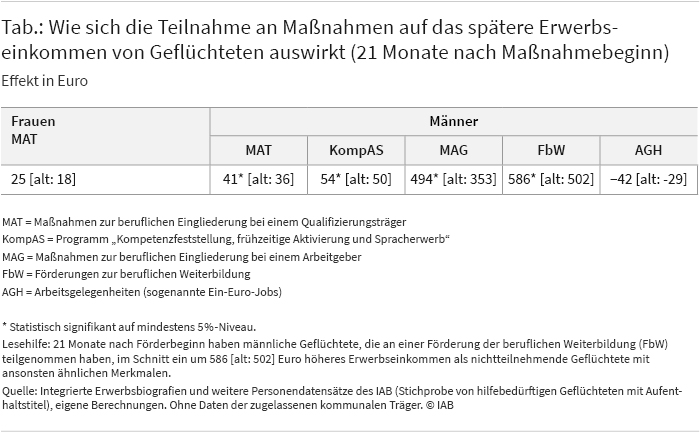 Tab.: Wie sich die Teilnahme an Maßnahmen auf das spätere Erwerbseinkommen von Geflüchteten auswirkt (21 Monate nach Maßnahmebeginn)
Effekt in Euro

| Frauen MAT | Männer | | | | |
|---|---|---|---|---|---|
| | MAT | KompAS | MAG | FbW | AGH |
| 25 [alt: 18] | 41* [alt: 36] | 54* [alt: 50] | 494* [alt: 353] | 586* [alt: 502] | −42 [alt: -29] |

MAT = Maßnahmen zur beruflichen Eingliederung bei einem Qualifizierungsträger
KompAS = Programm „Kompetenzfeststellung, frühzeitige Aktivierung und Spracherwerb“
MAG = Maßnahmen zur beruflichen Eingliederung bei einem Arbeitgeber
FbW = Förderungen zur beruflichen Weiterbildung
AGH = Arbeitsgelegenheiten (sogenannte Ein-Euro-Jobs)

* Statistisch signifikant auf mindestens 5%-Niveau.
Lesehilfe: 21 Monate nach Förderbeginn haben männliche Geflüchtete, die an einer Förderung der beruflichen Weiterbildung (FbW) teilgenommen haben, im Schnitt ein um 586 [alt: 502] Euro höheres Erwerbseinkommen als nichtteilnehmende Geflüchtete mit ansonsten ähnlichen Merkmalen.
Quelle: Integrierte Erwerbsbiografien und weitere Personendatensätze des IAB (Stichprobe von hilfebedürftigen Geflüchteten mit Aufenthaltstitel), eigene Berechnungen. Ohne Daten der zugelassenen kommunalen Träger. © IAB